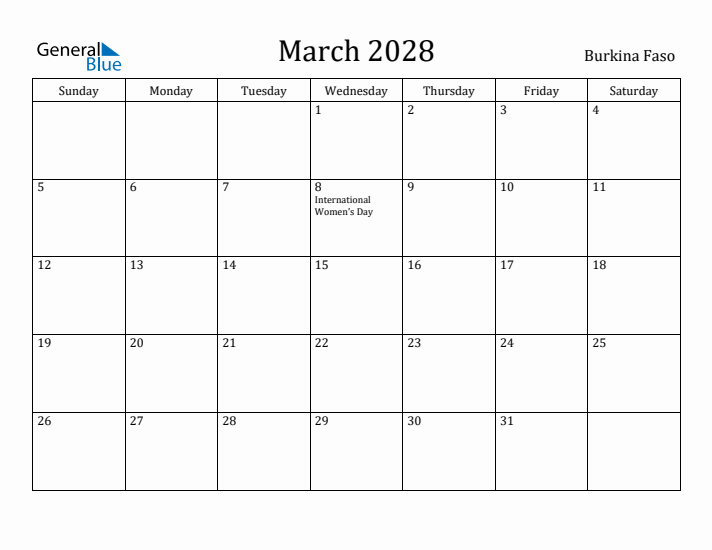 General Blue

March 2028

Burkina Faso

| Sunday | Monday | Tuesday | Wednesday | Thursday | Friday | Saturday |
|---|---|---|---|---|---|---|
| | | | 1 | 2 | 3 | 4 |
| 5 | 6 | 7 | 8 International Women's Day | 9 | 10 | 11 |
| 12 | 13 | 14 | 15 | 16 | 17 | 18 |
| 19 | 20 | 21 | 22 | 23 | 24 | 25 |
| 26 | 27 | 28 | 29 | 30 | 31 | |